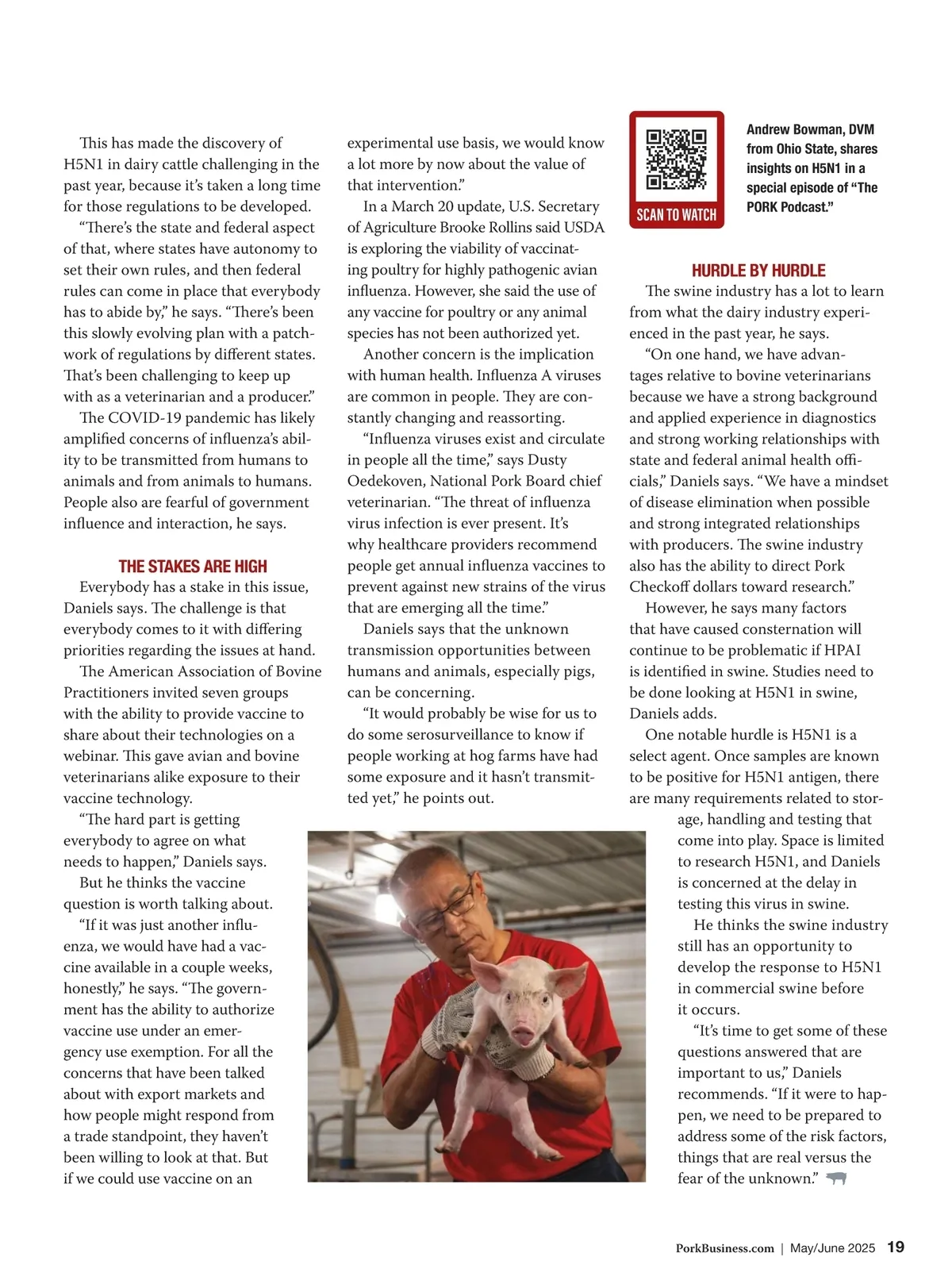 This has made the discovery of H5N1 in dairy cattle challenging in the past year, because it's taken a long time for those regulations to be developed.

"There's the state and federal aspect of that, where states have autonomy to set their own rules, and then federal rules can come in place that everybody has to abide by," he says. "There's been this slowly evolving plan with a patchwork of regulations by different states. That's been challenging to keep up with as a veterinarian and a producer."

The COVID-19 pandemic has likely amplified concerns of influenza's ability to be transmitted from humans to animals and from animals to humans. People also are fearful of government influence and interaction, he says.

THE STAKES ARE HIGH

Everybody has a stake in this issue, Daniels says. The challenge is that everybody comes to it with differing priorities regarding the issues at hand.

The American Association of Bovine Practitioners invited seven groups with the ability to provide vaccine to share about their technologies on a webinar. This gave avian and bovine veterinarians alike exposure to their vaccine technology.

"The hard part is getting everybody to agree on what needs to happen," Daniels says.

But he thinks the vaccine question is worth talking about.

"If it was just another influenza, we would have had a vaccine available in a couple weeks, honestly," he says. "The government has the ability to authorize vaccine use under an emergency use exemption. For all the concerns that have been talked about with export markets and how people might respond from a trade standpoint, they haven't been willing to look at that. But if we could use vaccine on an experimental use basis, we would know a lot more by now about the value of that intervention."

In a March 20 update, U.S. Secretary of Agriculture Brooke Rollins said USDA is exploring the viability of vaccinating poultry for highly pathogenic avian influenza. However, she said the use of any vaccine for poultry or any animal species has not been authorized yet.

Another concern is the implication with human health. Influenza A viruses are common in people. They are constantly changing and reassorting.

"Influenza viruses exist and circulate in people all the time," says Dusty Oedekoven, National Pork Board chief veterinarian. "The threat of influenza virus infection is ever present. It's why healthcare providers recommend people get annual influenza vaccines to prevent against new strains of the virus that are emerging all the time."

Daniels says that the unknown transmission opportunities between humans and animals, especially pigs, can be concerning.

"It would probably be wise for us to do some serosurveillance to know if people working at hog farms have had some exposure and it hasn't transmitted yet," he points out.

SCAN TO WATCH

Andrew Bowman, DVM from Ohio State, shares insights on H5N1 in a special episode of "The PORK Podcast."

HURDLE BY HURDLE

The swine industry has a lot to learn from what the dairy industry experienced in the past year, he says.

"On one hand, we have advantages relative to bovine veterinarians because we have a strong background and applied experience in diagnostics and strong working relationships with state and federal animal health officials," Daniels says. "We have a mindset of disease elimination when possible and strong integrated relationships with producers. The swine industry also has the ability to direct Pork Checkoff dollars toward research."

However, he says many factors that have caused consternation will continue to be problematic if HPAI is identified in swine. Studies need to be done looking at H5N1 in swine, Daniels adds.

One notable hurdle is H5N1 is a select agent. Once samples are known to be positive for H5N1 antigen, there are many requirements related to storage, handling and testing that come into play. Space is limited to research H5N1, and Daniels is concerned at the delay in testing this virus in swine.

He thinks the swine industry still has an opportunity to develop the response to H5N1 in commercial swine before it occurs.

"It's time to get some of these questions answered that are important to us," Daniels recommends. "If it were to happen, we need to be prepared to address some of the risk factors, things that are real versus the fear of the unknown."

PorkBusiness.com | May/June 2025 19